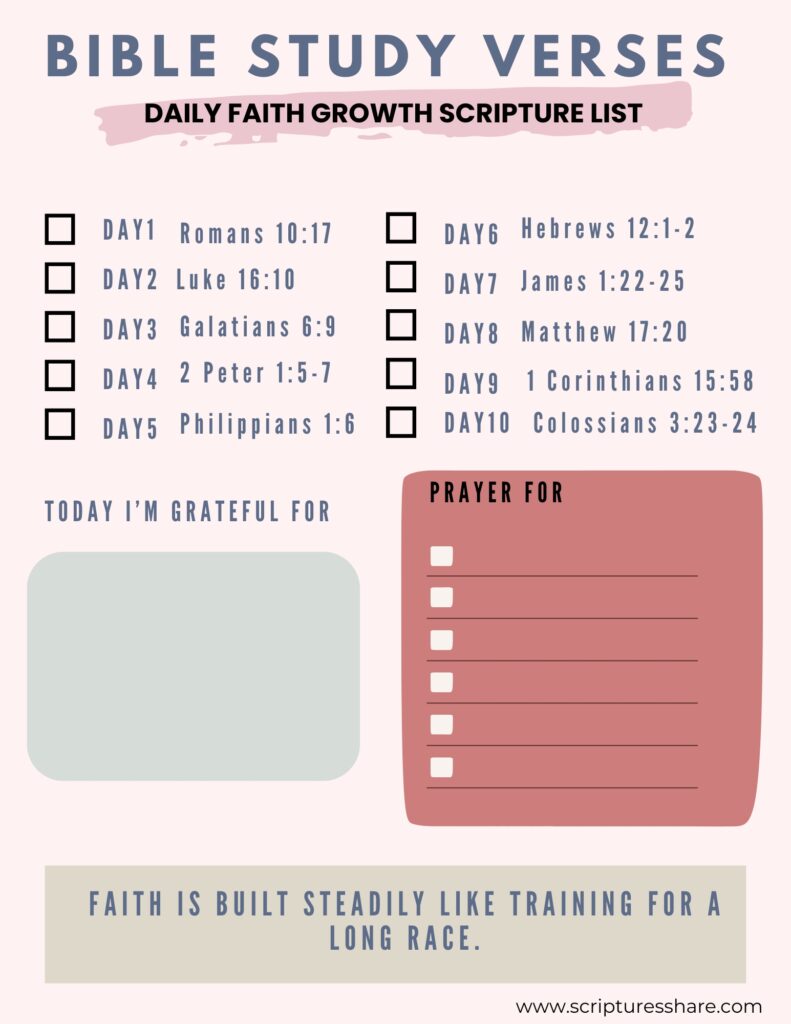 BIBLE STUDY VERSES

DAILY FAITH GROWTH SCRIPTURE LIST

DAY1 Romans 10:17
DAY2 Luke 16:10
DAY3 Galatians 6:9
DAY4 2 Peter 1:5-7
DAY5 Philippians 1:6

DAY6 Hebrews 12:1-2
DAY7 James 1:22-25
DAY8 Matthew 17:20
DAY9 1 Corinthians 15:58
DAY10 Colossians 3:23-24

TODAY I'M GRATEFUL FOR

PRAYER FOR

FAITH IS BUILT STEADILY LIKE TRAINING FOR A LONG RACE.

www.scripturesshare.com